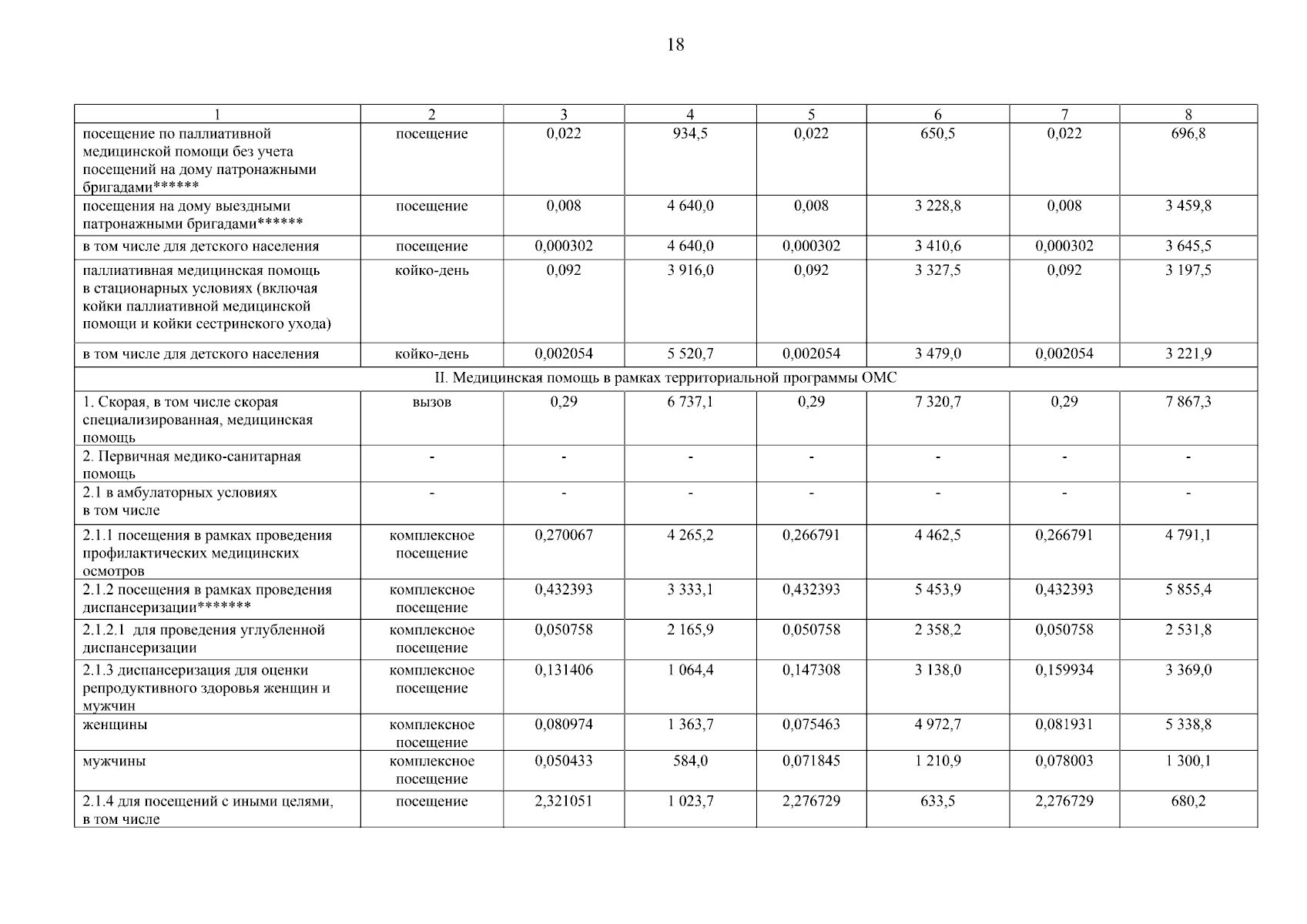 18

| 1 | 2 | 3 | 4 | 5 | 6 | 7 | 8 |
|---|---|---|---|---|---|---|---|
| посещение по паллиативной медицинской помощи без учета посещений на дому патронажными бригадами****** | посещение | 0,022 | 934,5 | 0,022 | 650,5 | 0,022 | 696,8 |
| посещения на дому выездными патронажными бригадами****** | посещение | 0,008 | 4 640,0 | 0,008 | 3 228,8 | 0,008 | 3 459,8 |
| в том числе для детского населения | посещение | 0,000302 | 4 640,0 | 0,000302 | 3 410,6 | 0,000302 | 3 645,5 |
| паллиативная медицинская помощь в стационарных условиях (включая койки паллиативной медицинской помощи и койки сестринского ухода) | койко-день | 0,092 | 3 916,0 | 0,092 | 3 327,5 | 0,092 | 3 197,5 |
| в том числе для детского населения | койко-день | 0,002054 | 5 520,7 | 0,002054 | 3 479,0 | 0,002054 | 3 221,9 |
| II. Медицинская помощь в рамках территориальной программы ОМС | | | | | | | |
| 1. Скорая, в том числе скорая специализированная, медицинская помощь | вызов | 0,29 | 6 737,1 | 0,29 | 7 320,7 | 0,29 | 7 867,3 |
| 2. Первичная медико-санитарная помощь | - | - | - | - | - | - | - |
| 2.1 в амбулаторных условиях в том числе | - | - | - | - | - | - | - |
| 2.1.1 посещения в рамках проведения профилактических медицинских осмотров | комплексное посещение | 0,270067 | 4 265,2 | 0,266791 | 4 462,5 | 0,266791 | 4 791,1 |
| 2.1.2 посещения в рамках проведения диспансеризации******* | комплексное посещение | 0,432393 | 3 333,1 | 0,432393 | 5 453,9 | 0,432393 | 5 855,4 |
| 2.1.2.1 для проведения углубленной диспансеризации | комплексное посещение | 0,050758 | 2 165,9 | 0,050758 | 2 358,2 | 0,050758 | 2 531,8 |
| 2.1.3 диспансеризация для оценки репродуктивного здоровья женщин и мужчин | комплексное посещение | 0,131406 | 1 064,4 | 0,147308 | 3 138,0 | 0,159934 | 3 369,0 |
| женщины | комплексное посещение | 0,080974 | 1 363,7 | 0,075463 | 4 972,7 | 0,081931 | 5 338,8 |
| мужчины | комплексное посещение | 0,050433 | 584,0 | 0,071845 | 1 210,9 | 0,078003 | 1 300,1 |
| 2.1.4 для посещений с иными целями, в том числе | посещение | 2,321051 | 1 023,7 | 2,276729 | 633,5 | 2,276729 | 680,2 |